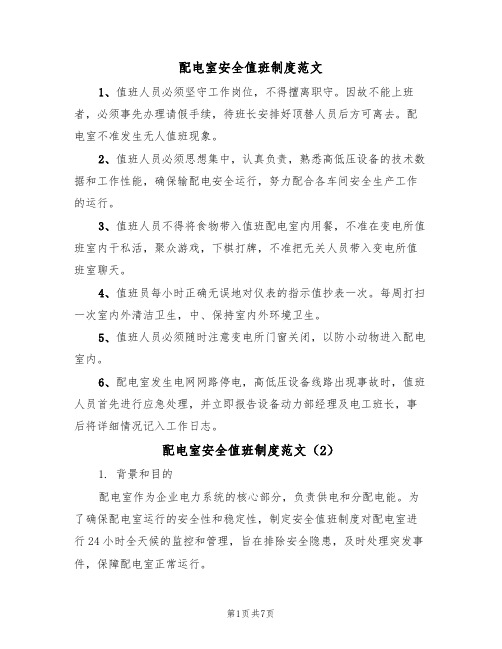 配电室安全值班制度范文

1、值班人员必须坚守工作岗位，不得擅离职守。因故不能上班者，必须事先办理请假手续，待班长安排好顶替人员后方可离去。配电室不准发生无人值班现象。

2、值班人员必须思想集中，认真负责，熟悉高低压设备的技术数据和工作性能，确保输配电安全运行，努力配合各车间安全生产工作的运行。

3、值班人员不得将食物带入值班配电室内用餐，不准在变电所值班室内干私活，聚众游戏，下棋打牌，不准把无关人员带入变电所值班室聊天。

4、值班员每小时正确无误地对仪表的指示值抄表一次。每周打扫一次室内外清洁卫生，中、保持室内外环境卫生。

5、值班人员必须随时注意变电所门窗关闭，以防小动物进入配电室内。

6、配电室发生电网网路停电，高低压设备线路出现事故时，值班人员首先进行应急处理，并立即报告设备动力部经理及电工班长，事后将详细情况记入工作日志。

配电室安全值班制度范文（2）

1. 背景和目的

配电室作为企业电力系统的核心部分，负责供电和分配电能。为了确保配电室运行的安全性和稳定性，制定安全值班制度对配电室进行24小时全天候的监控和管理，旨在排除安全隐患，及时处理突发事件，保障配电室正常运行。

第1页共7页